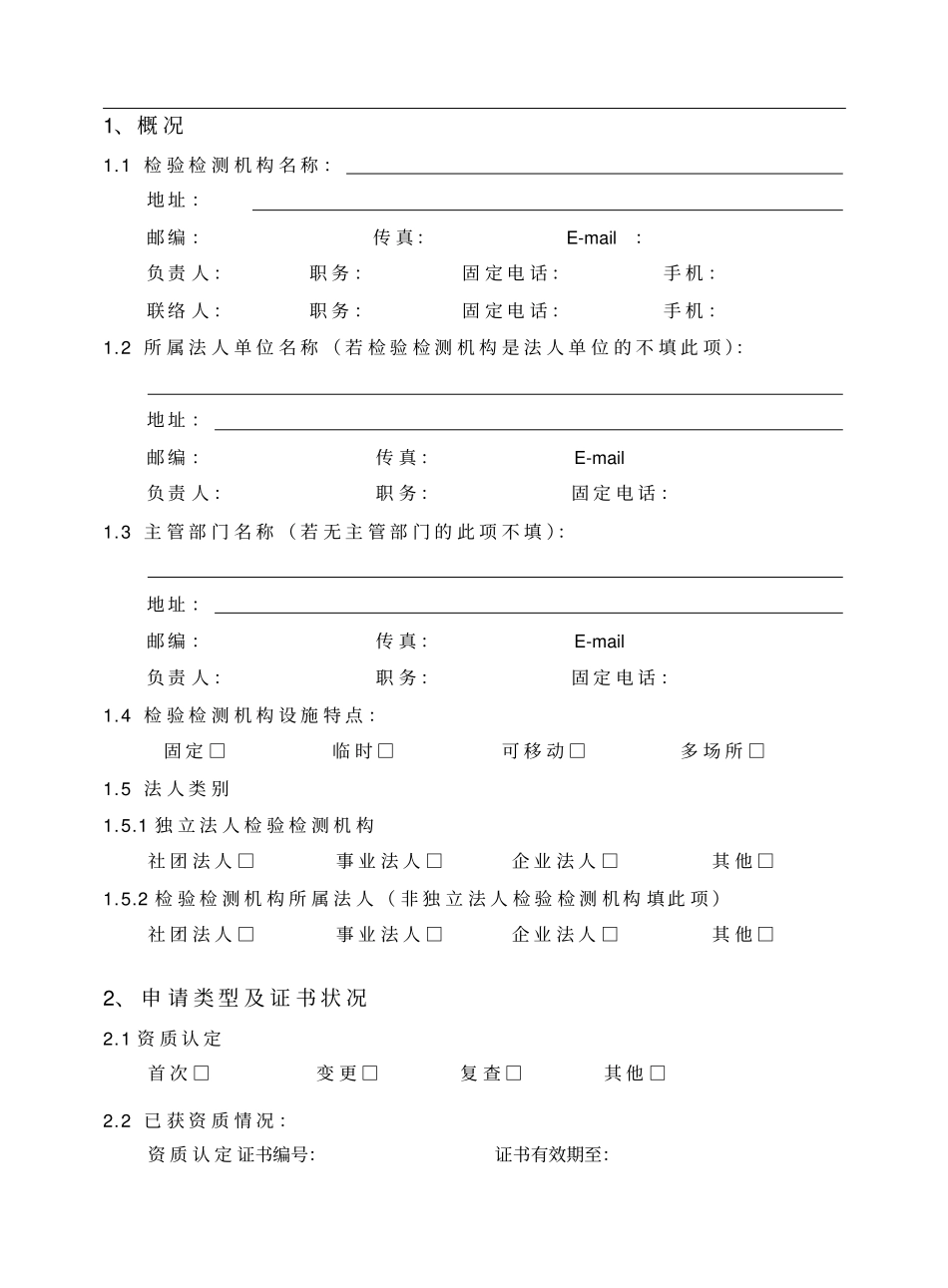 1、概况

1.1 检验检测机构名称：

地址：

邮编： 传真： E-mail ：

负责人： 职务： 固定电话： 手机：

联络人： 职务： 固定电话： 手机：

1.2 所属法人单位名称（若检验检测机构是法人单位的不填此项）：

地址：

邮编： 传真： E-mail

负责人： 职务： 固定电话：

1.3 主管部门名称（若无主管部门的此项不填）：

地址：

邮编： 传真： E-mail

负责人： 职务： 固定电话：

1.4 检验检测机构设施特点：

固定□ 临时□ 可移动□ 多场所□

1.5 法人类别

1.5.1 独立法人检验检测机构

社团法人□ 事业法人□ 企业法人□ 其他□

1.5.2 检验检测机构所属法人（非独立法人检验检测机构填此项）

社团法人□ 事业法人□ 企业法人□ 其他□

2、申请类型及证书状况

2.1 资质认定

首次□ 变更□ 复查□ 其他□

2.2 已获资质情况：

资质认定证书编号: 证书有效期至: